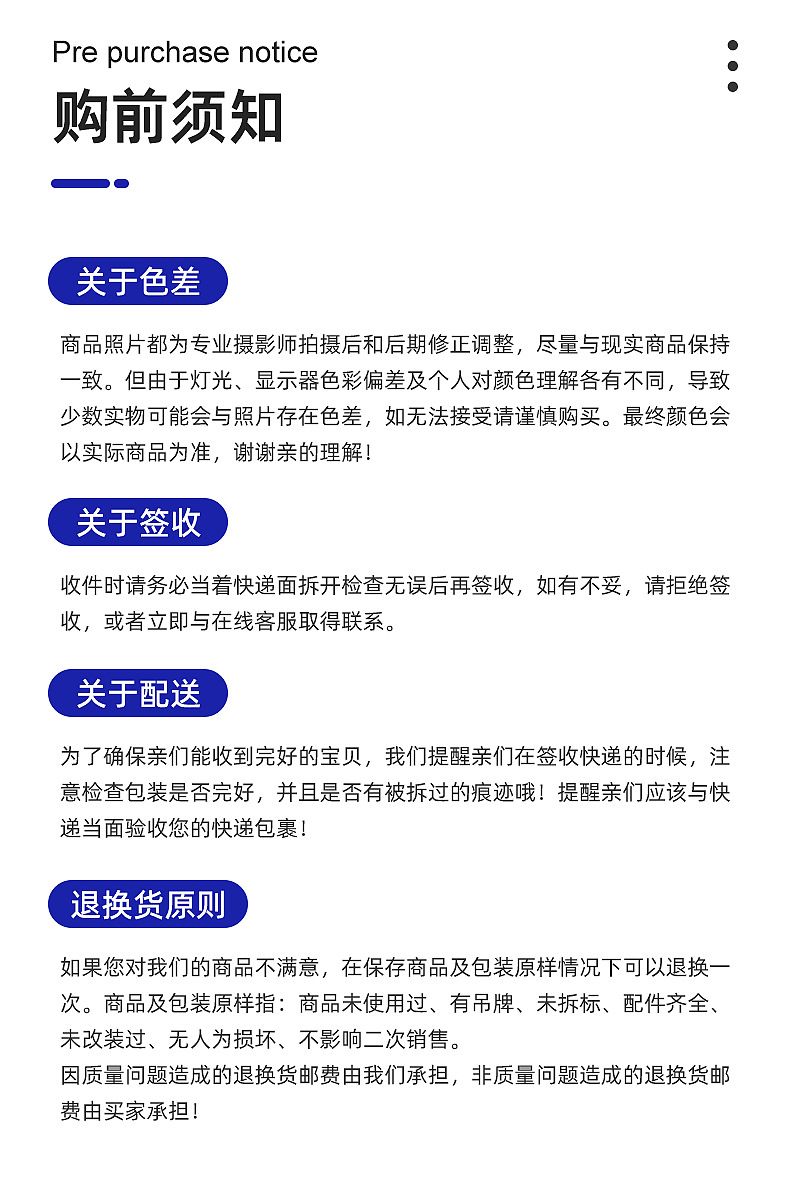 Pre purchase notice
购前须知

关于色差

商品照片都为专业摄影师拍摄后和后期修正调整，尽量与现实商品保持一致。但由于灯光、显示器色彩偏差及个人对颜色理解各有不同，导致少数实物可能会与照片存在色差，如无法接受请谨慎购买。最终颜色会以实际商品为准，谢谢亲的理解！

关于签收

收件时请务必当着快递面拆开检查无误后再签收，如有不妥，请拒绝签收，或者立即与在线客服取得联系。

关于配送

为了确保亲们能收到完好的宝贝，我们提醒亲们在签收快递的时候，注意检查包装是否完好，并且是否有被拆过的痕迹哦！提醒亲们应该与快递当面验收您的快递包裹！

退换货原则

如果您对我们的商品不满意，在保存商品及包装原样情况下可以退换一次。商品及包装原样指：商品未使用过、有吊牌、未拆标、配件齐全、未改装过、无人为损坏、不影响二次销售。
因质量问题造成的退换货邮费由我们承担，非质量问题造成的退换货邮费由买家承担！